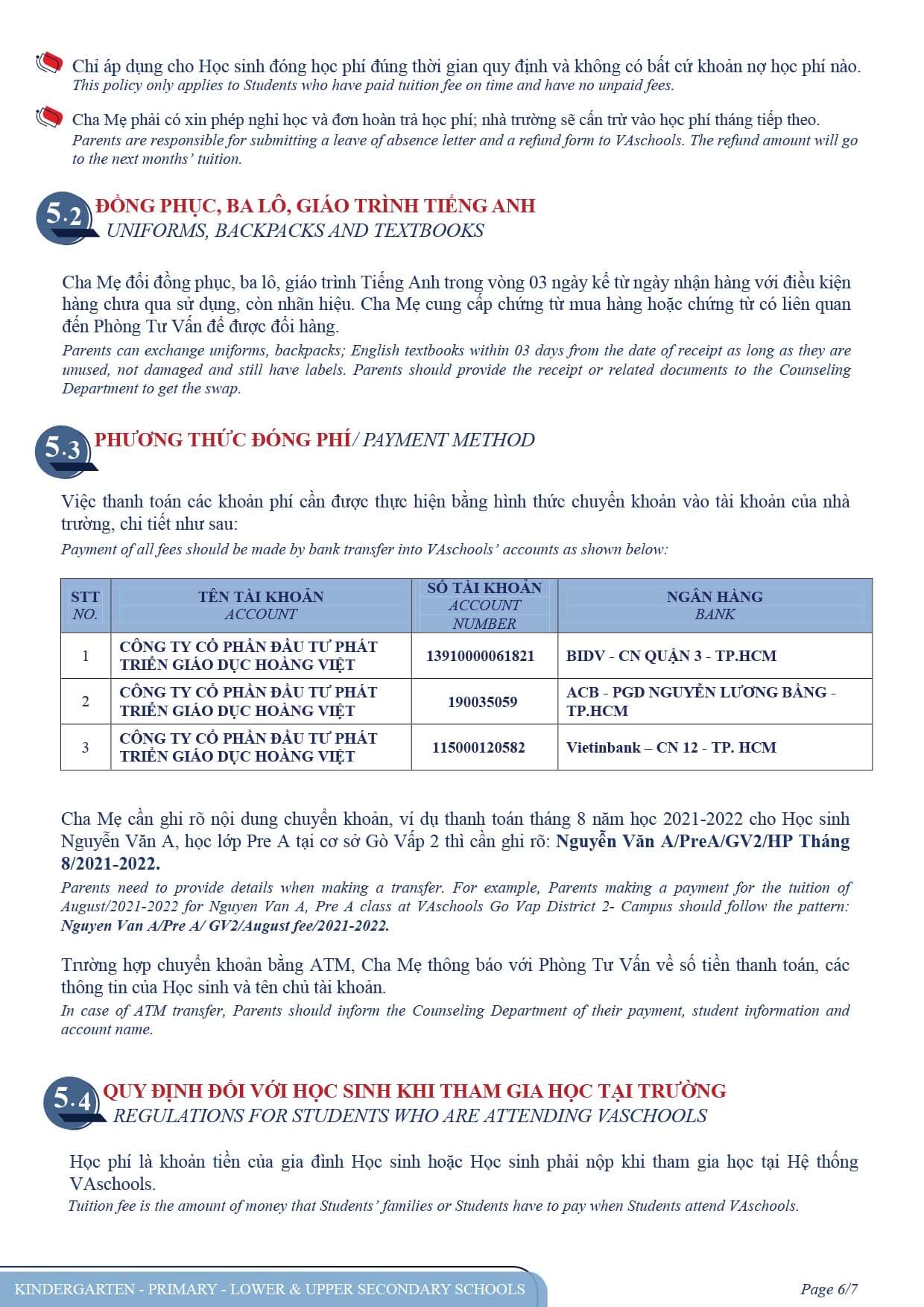 Chỉ áp dụng cho Học sinh đóng học phí đúng thời gian quy định và không có bất cứ khoản nợ học phí nào.
This policy only applies to Students who have paid tuition fee on time and have no unpaid fees.

Cha Mẹ phải có xin phép nghỉ học và đơn hoàn trả học phí; nhà trường sẽ cấn trừ vào học phí tháng tiếp theo.
Parents are responsible for submitting a leave of absence letter and a refund form to VAschools. The refund amount will go to the next months' tuition.

5.2 ĐỒNG PHỤC, BA LÔ, GIÁO TRÌNH TIẾNG ANH
UNIFORMS, BACKPACKS AND TEXTBOOKS

Cha Mẹ đổi đồng phục, ba lô, giáo trình Tiếng Anh trong vòng 03 ngày kể từ ngày nhận hàng với điều kiện hàng chưa qua sử dụng, còn nhãn hiệu. Cha Mẹ cung cấp chứng từ mua hàng hoặc chứng từ có liên quan đến Phòng Tư Vấn để được đổi hàng.
Parents can exchange uniforms, backpacks; English textbooks within 03 days from the date of receipt as long as they are unused, not damaged and still have labels. Parents should provide the receipt or related documents to the Counseling Department to get the swap.

5.3 PHƯƠNG THỨC ĐÓNG PHÍ/ PAYMENT METHOD

Việc thanh toán các khoản phí cần được thực hiện bằng hình thức chuyển khoản vào tài khoản của nhà trường, chi tiết như sau:
Payment of all fees should be made by bank transfer into VAschools' accounts as shown below:

| STT NO. | TÊN TÀI KHOẢN ACCOUNT | SỐ TÀI KHOẢN ACCOUNT NUMBER | NGÂN HÀNG BANK |
|---|---|---|---|
| 1 | CÔNG TY CỔ PHẦN ĐẦU TƯ PHÁT TRIỂN GIÁO DỤC HOÀNG VIỆT | 13910000061821 | BIDV - CN QUẬN 3 - TP.HCM |
| 2 | CÔNG TY CỔ PHẦN ĐẦU TƯ PHÁT TRIỂN GIÁO DỤC HOÀNG VIỆT | 190035059 | ACB - PGD NGUYỄN LƯƠNG BẰNG - TP.HCM |
| 3 | CÔNG TY CỔ PHẦN ĐẦU TƯ PHÁT TRIỂN GIÁO DỤC HOÀNG VIỆT | 115000120582 | Vietinbank – CN 12 - TP. HCM |

Cha Mẹ cần ghi rõ nội dung chuyển khoản, ví dụ thanh toán tháng 8 năm học 2021-2022 cho Học sinh Nguyễn Văn A, học lớp Pre A tại cơ sở Gò Vấp 2 thì cần ghi rõ: Nguyễn Văn A/PreA/GV2/HP Tháng 8/2021-2022.
Parents need to provide details when making a transfer. For example, Parents making a payment for the tuition of August/2021-2022 for Nguyen Van A, Pre A class at VAschools Go Vap District 2- Campus should follow the pattern: Nguyen Van A/Pre A/ GV2/August fee/2021-2022.

Trường hợp chuyển khoản bằng ATM, Cha Mẹ thông báo với Phòng Tư Vấn về số tiền thanh toán, các thông tin của Học sinh và tên chủ tài khoản.
In case of ATM transfer, Parents should inform the Counseling Department of their payment, student information and account name.

5.4 QUY ĐỊNH ĐỐI VỚI HỌC SINH KHI THAM GIA HỌC TẠI TRƯỜNG
REGULATIONS FOR STUDENTS WHO ARE ATTENDING VASCHOOLS

Học phí là khoản tiền của gia đình Học sinh hoặc Học sinh phải nộp khi tham gia học tại Hệ thống VAschools.
Tuition fee is the amount of money that Students' families or Students have to pay when Students attend VAschools.

KINDERGARTEN - PRIMARY - LOWER & UPPER SECONDARY SCHOOLS
Page 6/7